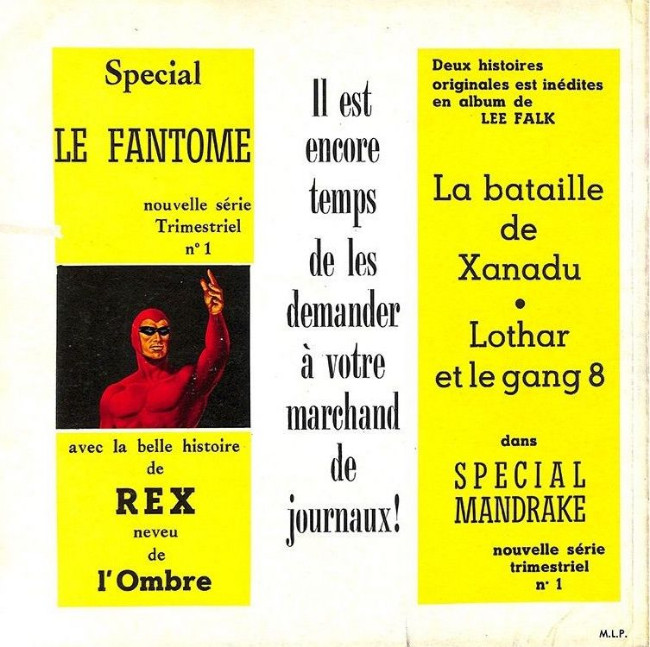 Special
LE FANTOME

nouvelle série
Trimestriel
n° 1

avec la belle histoire
de
REX
neveu
de
l'Ombre

Il est encore temps de les demander à votre marchand de journaux!

Deux histoires originales est inédites en album de
LEE FALK

La bataille de Xanadu
•
Lothar et le gang 8

dans
SPECIAL
MANDRAKE

nouvelle série
trimestriel
n° 1

M.L.P.